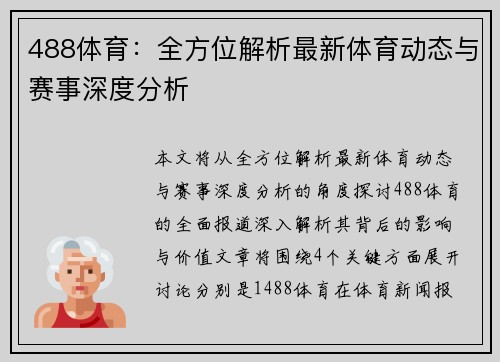 488体育：全方位解析最新体育动态与赛事深度分析

本文将从全方位解析最新体育动态与赛事深度分析的角度探讨488体育的全面报道深入解析其背后的影响与价值文章将围绕4个关键方面展开讨论分别是1488体育在体育新闻报